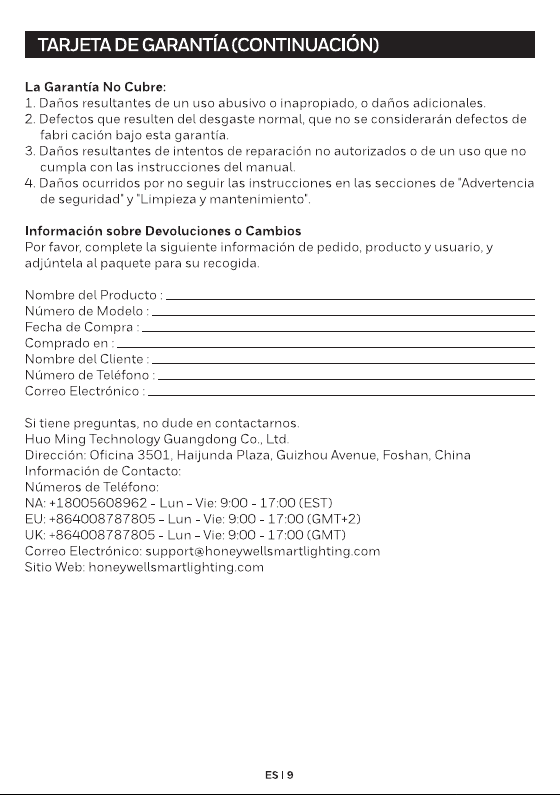 TARJETA DE GARANTÍA (CONTINUACIÓN)

La Garantía No Cubre:
1. Daños resultantes de un uso abusivo o inapropiado, o daños adicionales.
2. Defectos que resulten del desgaste normal, que no se considerarán defectos de fabri cación bajo esta garantía.
3. Daños resultantes de intentos de reparación no autorizados o de un uso que no cumpla con las instrucciones del manual.
4. Daños ocurridos por no seguir las instrucciones en las secciones de "Advertencia de seguridad" y "Limpieza y mantenimiento".

Información sobre Devoluciones o Cambios
Por favor, complete la siguiente información de pedido, producto y usuario, y adjúntela al paquete para su recogida.

Nombre del Producto : ____
Número de Modelo : ____
Fecha de Compra : ____
Comprado en : ____
Nombre del Cliente : ____
Número de Teléfono : ____
Correo Electrónico : ____

Si tiene preguntas, no dude en contactarnos.
Huo Ming Technology Guangdong Co., Ltd.
Dirección: Oficina 3501, Haijunda Plaza, Guizhou Avenue, Foshan, China
Información de Contacto:
Números de Teléfono:
NA: +18005608962 - Lun - Vie: 9:00 - 17:00 (EST)
EU: +864008787805 - Lun - Vie: 9:00 - 17:00 (GMT+2)
UK: +864008787805 - Lun - Vie: 9:00 - 17:00 (GMT)
Correo Electrónico: support@honeywellsmartlighting.com
Sitio Web: honeywellsmartlighting.com

ES | 9